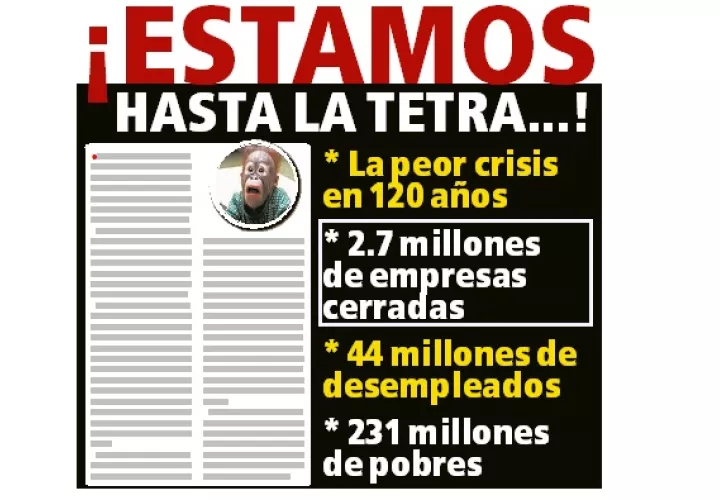 ¡ESTAMOS

HASTA LA TETRA...!

* La peor crisis en 120 años

* 2.7 millones de empresas cerradas

* 44 millones de desempleados

* 231 millones de pobres